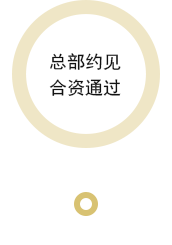 总部约见
合资通过